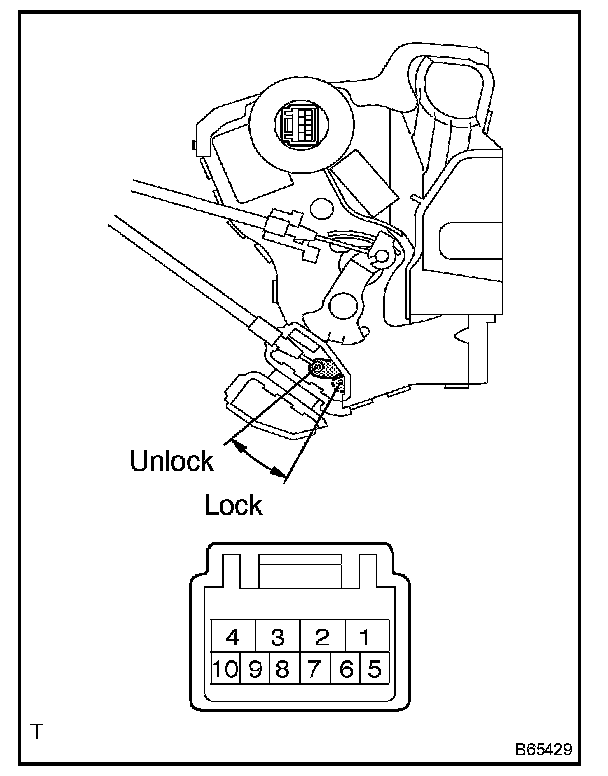 Unlock

Lock

4 3 2 1
10 9 8 7 6 5

T

B65429